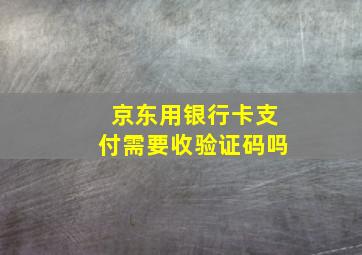 京东用银行卡支付需要收验证码吗